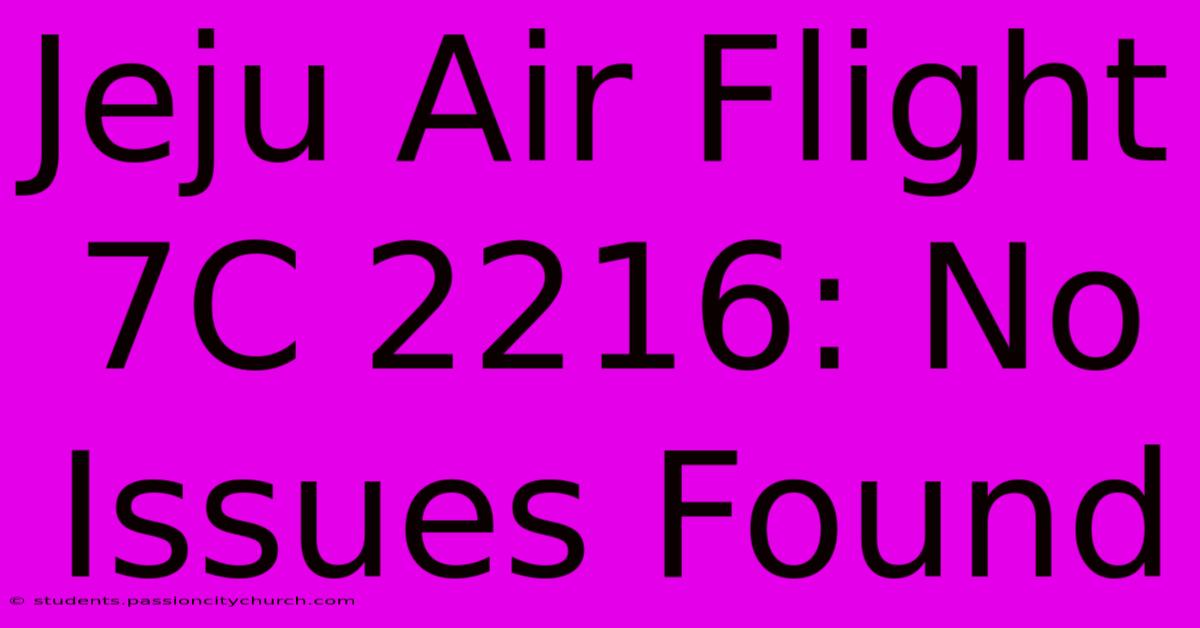 Jeju Air Flight 7C 2216: No Issues Found

© students.passioncitychurch.com